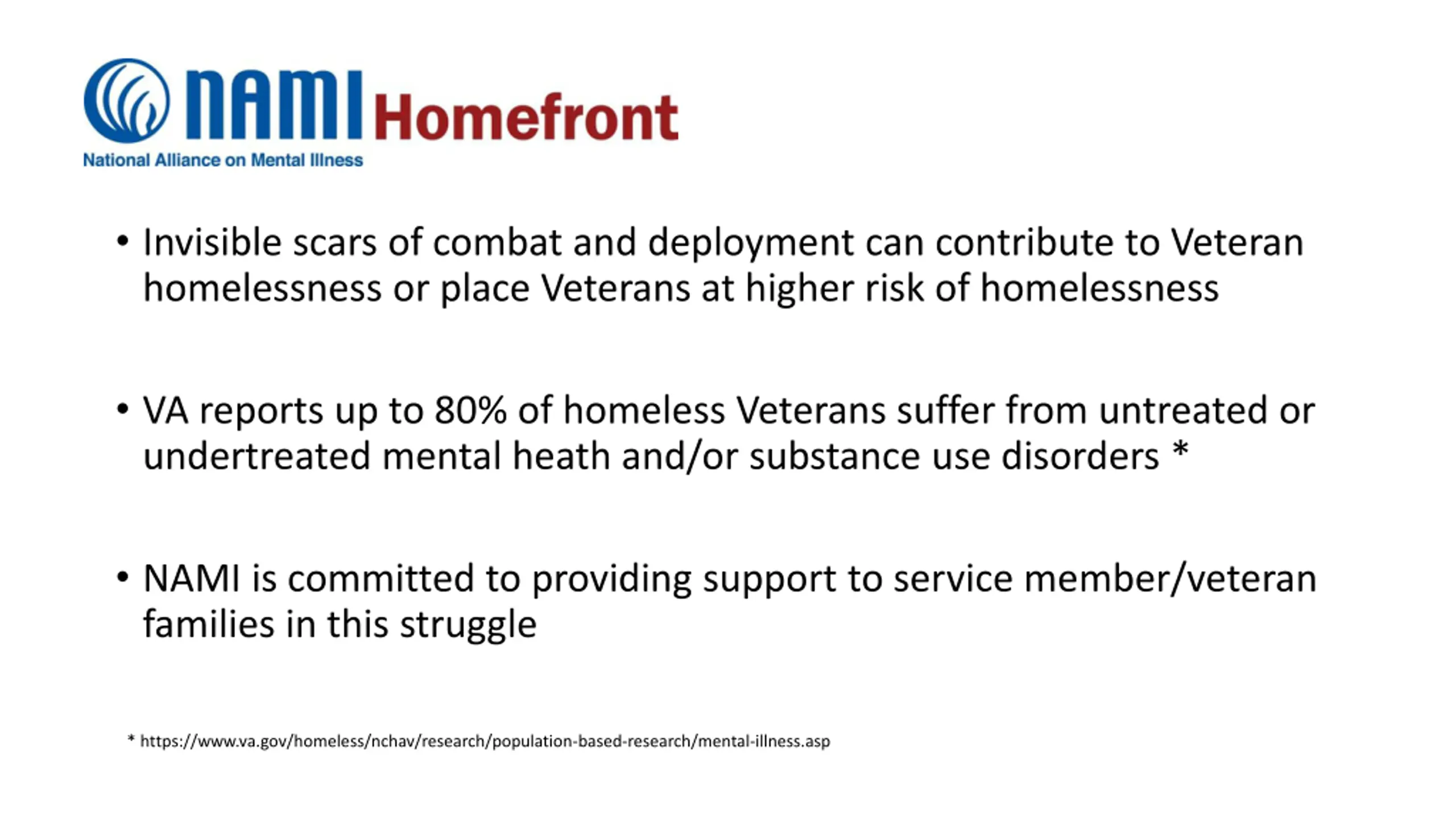 NAMI Homefront
National Alliance on Mental Illness

• Invisible scars of combat and deployment can contribute to Veteran homelessness or place Veterans at higher risk of homelessness

• VA reports up to 80% of homeless Veterans suffer from untreated or undertreated mental heath and/or substance use disorders *

• NAMI is committed to providing support to service member/veteran families in this struggle

* https://www.va.gov/homeless/nchav/research/population-based-research/mental-illness.asp